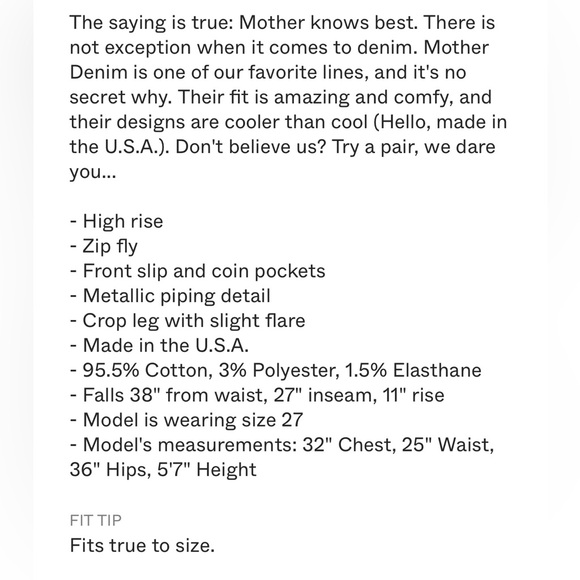 The saying is true: Mother knows best. There is not exception when it comes to denim. Mother Denim is one of our favorite lines, and it's no secret why. Their fit is amazing and comfy, and their designs are cooler than cool (Hello, made in the U.S.A.). Don't believe us? Try a pair, we dare you...

- High rise
- Zip fly
- Front slip and coin pockets
- Metallic piping detail
- Crop leg with slight flare
- Made in the U.S.A.
- 95.5% Cotton, 3% Polyester, 1.5% Elasthane
- Falls 38" from waist, 27" inseam, 11" rise
- Model is wearing size 27
- Model's measurements: 32" Chest, 25" Waist, 36" Hips, 5'7" Height

FIT TIP
Fits true to size.